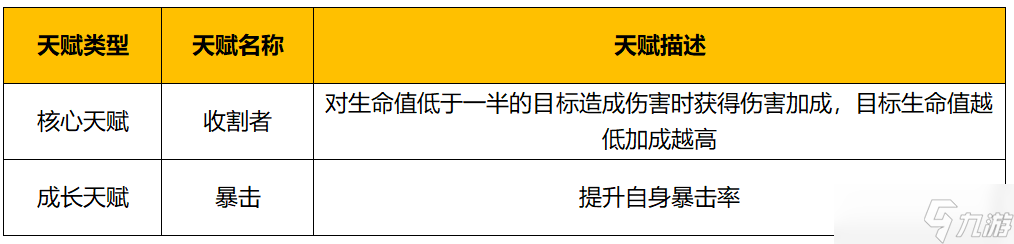 | 天赋类型 | 天赋名称 | 天赋描述 |
|---|---|---|
| 核心天赋 | 收割者 | 对生命值低于一半的目标造成伤害时获得伤害加成，目标生命值越低加成越高 |
| 成长天赋 | 暴击 | 提升自身暴击率 |

九游